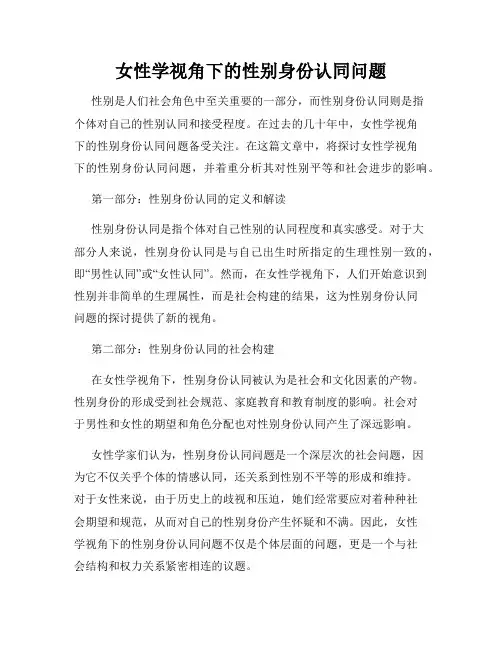 女性学视角下的性别身份认同问题

性别是人们社会角色中至关重要的一部分，而性别身份认同则是指个体对自己的性别认同和接受程度。在过去的几十年中，女性学视角下的性别身份认同问题备受关注。在这篇文章中，将探讨女性学视角下的性别身份认同问题，并着重分析其对性别平等和社会进步的影响。

第一部分：性别身份认同的定义和解读

性别身份认同是指个体对自己性别的认同程度和真实感受。对于大部分人来说，性别身份认同是与自己出生时所指定的生理性别一致的，即“男性认同”或“女性认同”。然而，在女性学视角下，人们开始意识到性别并非简单的生理属性，而是社会构建的结果，这为性别身份认同问题的探讨提供了新的视角。

第二部分：性别身份认同的社会构建

在女性学视角下，性别身份认同被认为是社会和文化因素的产物。性别身份的形成受到社会规范、家庭教育和教育制度的影响。社会对于男性和女性的期望和角色分配也对性别身份认同产生了深远影响。

女性学家们认为，性别身份认同问题是一个深层次的社会问题，因为它不仅关乎个体的情感认同，还关系到性别不平等的形成和维持。对于女性来说，由于历史上的歧视和压迫，她们经常要应对着种种社会期望和规范，从而对自己的性别身份产生怀疑和不满。因此，女性学视角下的性别身份认同问题不仅是个体层面的问题，更是一个与社会结构和权力关系紧密相连的议题。